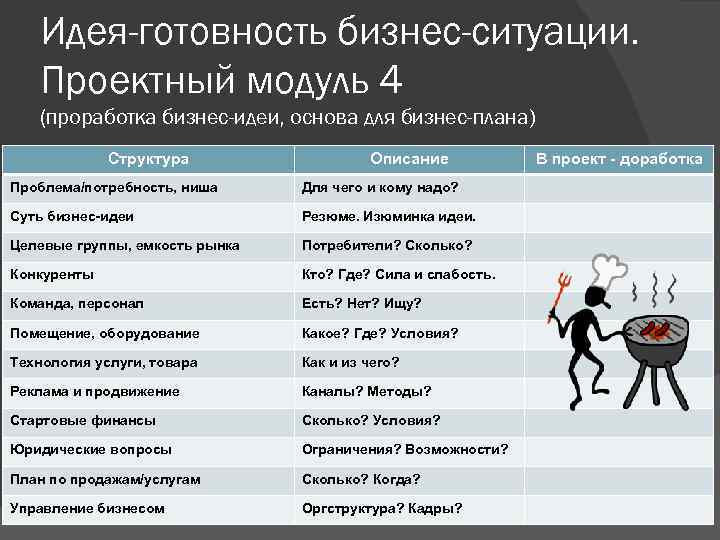 Идея-готовность бизнес-ситуации. Проектный модуль 4
(проработка бизнес-идеи, основа для бизнес-плана)

| Структура | Описание | В проект - доработка |
|---|---|---|
| Проблема/потребность, ниша | Для чего и кому надо? | |
| Суть бизнес-идеи | Резюме. Изюминка идеи. | |
| Целевые группы, емкость рынка | Потребители? Сколько? | |
| Конкуренты | Кто? Где? Сила и слабость. | |
| Команда, персонал | Есть? Нет? Ищу? | |
| Помещение, оборудование | Какое? Где? Условия? | |
| Технология услуги, товара | Как и из чего? | |
| Реклама и продвижение | Каналы? Методы? | |
| Стартовые финансы | Сколько? Условия? | |
| Юридические вопросы | Ограничения? Возможности? | |
| План по продажам/услугам | Сколько? Когда? | |
| Управление бизнесом | Оргструктура? Кадры? | |